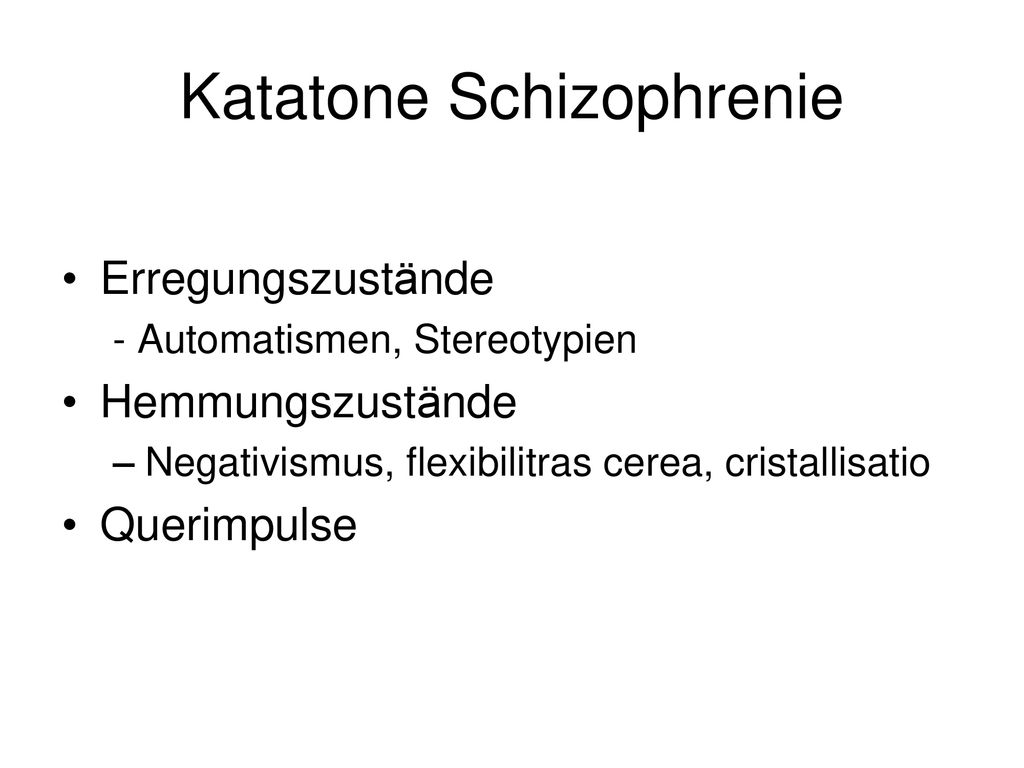 Katatone Schizophrenie

• Erregungszustände
 - Automatismen, Stereotypien
• Hemmungszustände
 – Negativismus, flexibilitras cerea, cristallisatio
• Querimpulse